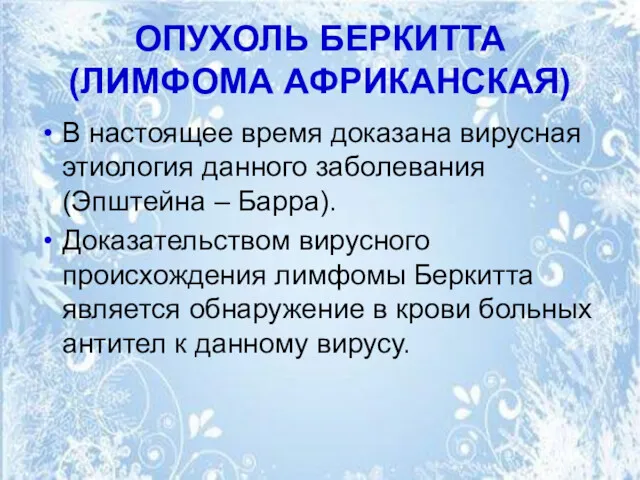 ОПУХОЛЬ БЕРКИТТА (ЛИМФОМА АФРИКАНСКАЯ)

• В настоящее время доказана вирусная этиология данного заболевания (Эпштейна – Барра).

• Доказательством вирусного происхождения лимфомы Беркитта является обнаружение в крови больных антител к данному вирусу.